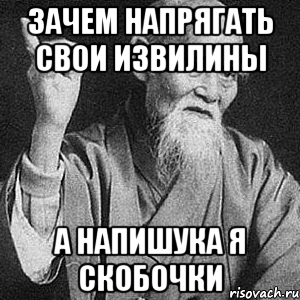 ЗАЧЕМ НАПРЯГАТЬ СВОИ ИЗВИЛИНЫ

А НАПИШУКА Я СКОБОЧКИ

risovach.ru